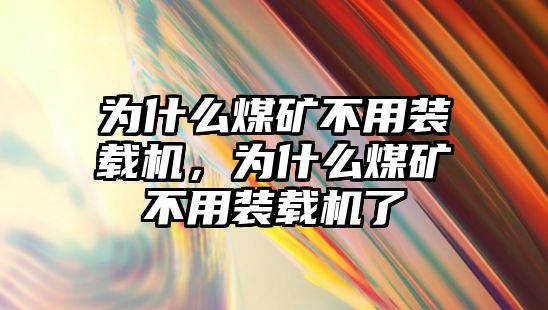 为什么煤矿不用装载机，为什么煤矿不用装载机了